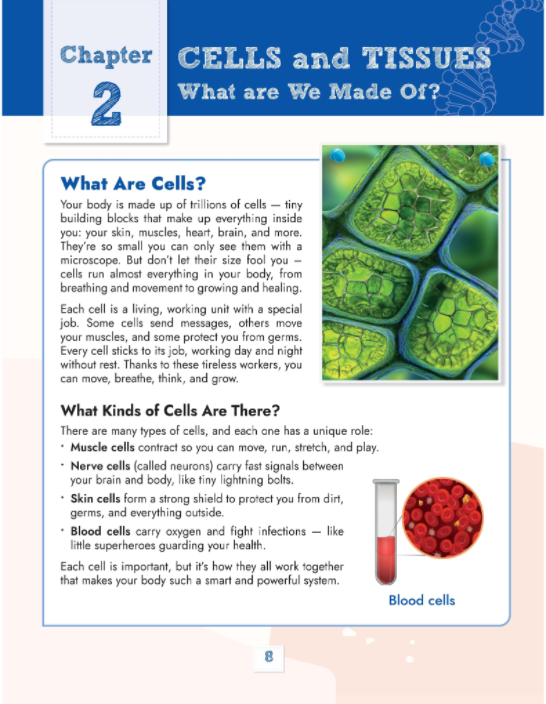 Chapter 2

CELLS and TISSUES
What are We Made Of?

What Are Cells?

Your body is made up of trillions of cells — tiny building blocks that make up everything inside you: your skin, muscles, heart, brain, and more. They're so small you can only see them with a microscope. But don't let their size fool you — cells run almost everything in your body, from breathing and movement to growing and healing.

Each cell is a living, working unit with a special job. Some cells send messages, others move your muscles, and some protect you from germs. Every cell sticks to its job, working day and night without rest. Thanks to these tireless workers, you can move, breathe, think, and grow.

What Kinds of Cells Are There?

There are many types of cells, and each one has a unique role:

• Muscle cells contract so you can move, run, stretch, and play.
• Nerve cells (called neurons) carry fast signals between your brain and body, like tiny lightning bolts.
• Skin cells form a strong shield to protect you from dirt, germs, and everything outside.
• Blood cells carry oxygen and fight infections — like little superheroes guarding your health.

Each cell is important, but it's how they all work together that makes your body such a smart and powerful system.

Blood cells

8